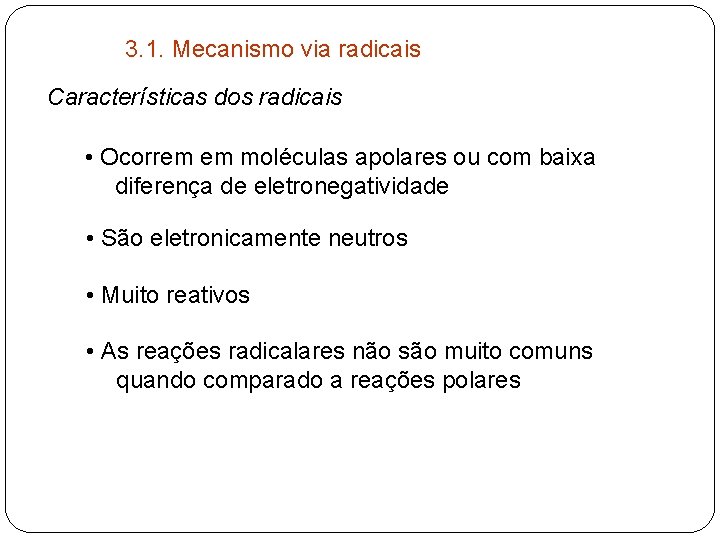 3.1. Mecanismo via radicais

Características dos radicais

• Ocorrem em moléculas apolares ou com baixa diferença de eletronegatividade

• São eletronicamente neutros

• Muito reativos

• As reações radicalares não são muito comuns quando comparado a reações polares